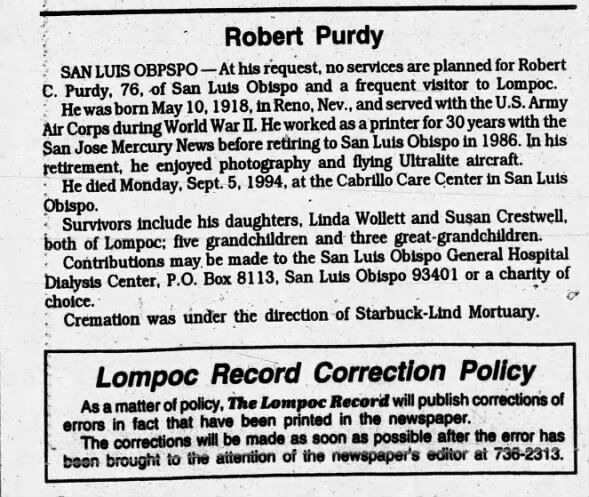 Robert Purdy

SAN LUIS OBPSPO — At his request, no services are planned for Robert C. Purdy, 76, of San Luis Obispo and a frequent visitor to Lompoc.

He was born May 10, 1918, in Reno, Nev., and served with the U.S. Army Air Corps during World War II. He worked as a printer for 30 years with the San Jose Mercury News before retiring to San Luis Obispo in 1986. In his retirement, he enjoyed photography and flying Ultralite aircraft.

He died Monday, Sept. 5, 1994, at the Cabrillo Care Center in San Luis Obispo.

Survivors include his daughters, Linda Wollett and Susan Crestwell, both of Lompoc; five grandchildren and three great-grandchildren.

Contributions may be made to the San Luis Obispo General Hospital Dialysis Center, P.O. Box 8113, San Luis Obispo 93401 or a charity of choice.

Cremation was under the direction of Starbuck-Lind Mortuary.

Lompoc Record Correction Policy

As a matter of policy, The Lompoc Record will publish corrections of errors in fact that have been printed in the newspaper.

The corrections will be made as soon as possible after the error has been brought to the attention of the newspaper's editor at 736-2313.